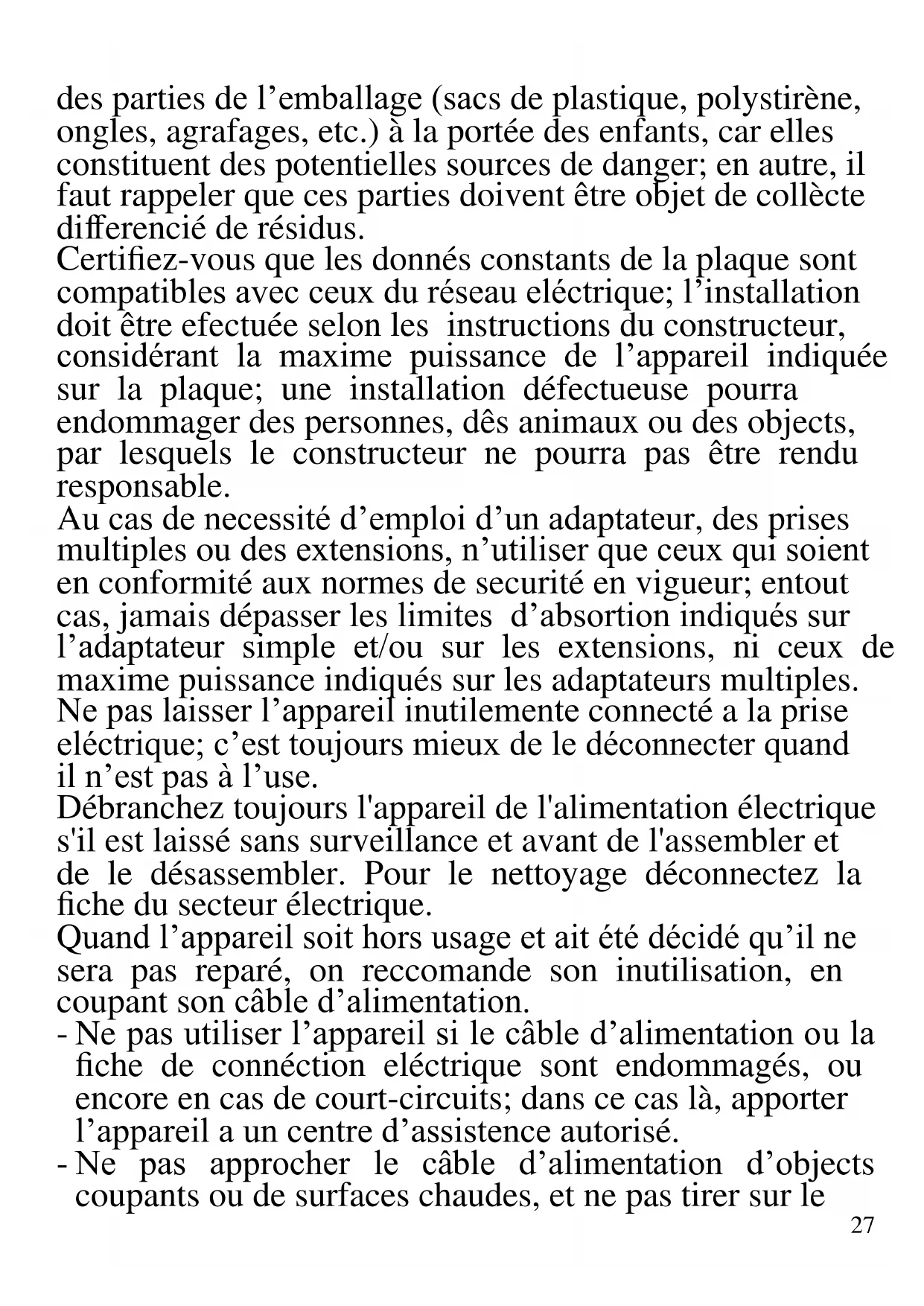 des parties de l’emballage (sacs de plastique, polystirène, ongles, agrafages, etc.) à la portée des enfants, car elles constituent des potentielles sources de danger; en autre, il faut rappeler que ces parties doivent être objet de collècte differencié de résidus.
Certifiez-vous que les donnés constants de la plaque sont compatibles avec ceux du réseau eléctrique; l’installation doit être efectuée selon les instructions du constructeur, considérant la maxime puissance de l’appareil indiquée sur la plaque; une installation défectueuse pourra endommager des personnes, dês animaux ou des objects, par lesquels le constructeur ne pourra pas être rendu responsable.
Au cas de necessité d’emploi d’un adaptateur, des prises multiples ou des extensions, n’utiliser que ceux qui soient en conformité aux normes de securité en vigueur; entout cas, jamais dépasser les limites d’absortion indiqués sur l’adaptateur simple et/ou sur les extensions, ni ceux de maxime puissance indiqués sur les adaptateurs multiples.
Ne pas laisser l’appareil inutilemente connecté a la prise eléctrique; c’est toujours mieux de le déconnecter quand il n’est pas à l’use.
Débranchez toujours l'appareil de l'alimentation électrique s'il est laissé sans surveillance et avant de l'assembler et de le désassembler. Pour le nettoyage déconnectez la fiche du secteur électrique.
Quand l’appareil soit hors usage et ait été décidé qu’il ne sera pas reparé, on reccomande son inutilisation, en coupant son câble d’alimentation.
- Ne pas utiliser l’appareil si le câble d’alimentation ou la fiche de connéction eléctrique sont endommagés, ou encore en cas de court-circuits; dans ce cas là, apporter l’appareil a un centre d’assistence autorisé.
- Ne pas approcher le câble d’alimentation d’objects coupants ou de surfaces chaudes, et ne pas tirer sur le
27